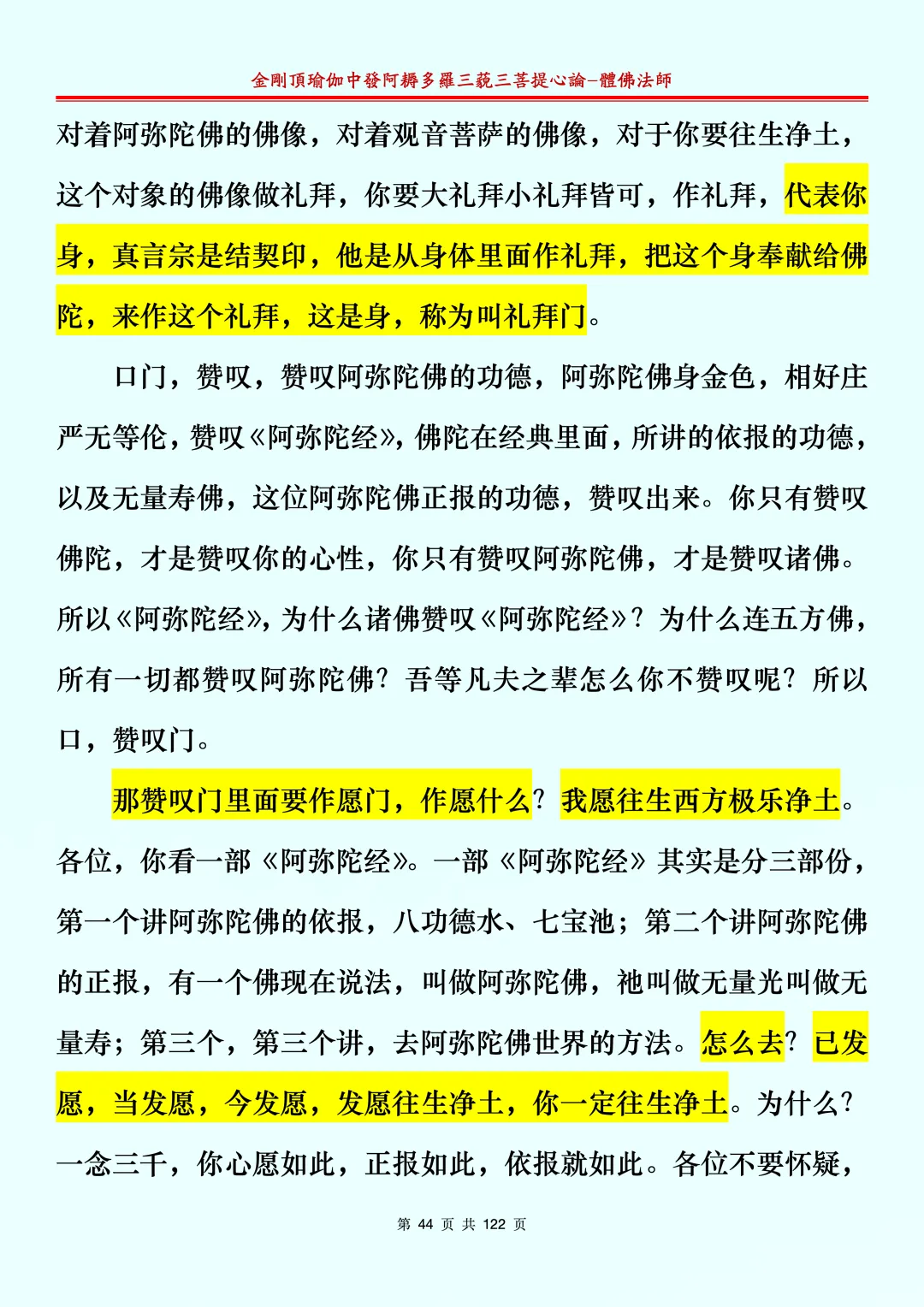 金剛頂瑜伽中發阿耨多羅三藐三菩提心論–體佛法師

对着阿弥陀佛的佛像，对着观音菩萨的佛像，对于你要往生净土，这个对象的佛像做礼拜，你要大礼拜小礼拜皆可，作礼拜，代表你身，真言宗是结契印，他是从身体里面作礼拜，把这个身奉献给佛陀，来作这个礼拜，这是身，称为叫礼拜门。

口门，赞叹，赞叹阿弥陀佛的功德，阿弥陀佛身金色，相好庄严无等伦，赞叹《阿弥陀经》，佛陀在经典里面，所讲的依报的功德，以及无量寿佛，这位阿弥陀佛正报的功德，赞叹出来。你只有赞叹佛陀，才是赞叹你的心性，你只有赞叹阿弥陀佛，才是赞叹诸佛。所以《阿弥陀经》，为什么诸佛赞叹《阿弥陀经》？为什么连五方佛，所有一切都赞叹阿弥陀佛？吾等凡夫之辈怎么你不赞叹呢？所以口，赞叹门。

那赞叹门里面要作愿门，作愿什么？我愿往生西方极乐净土。各位，你看一部《阿弥陀经》。一部《阿弥陀经》其实是分三部份，第一个讲阿弥陀佛的依报，八功德水、七宝池；第二个讲阿弥陀佛的正报，有一个佛现在说法，叫做阿弥陀佛，祂叫做无量光叫做无量寿；第三个，第三个讲，去阿弥陀佛世界的方法。怎么去？已发愿，当发愿，今发愿，发愿往生净土，你一定往生净土。为什么？一念三千，你心愿如此，正报如此，依报就如此。各位不要怀疑，

第 44 页 共 122 页